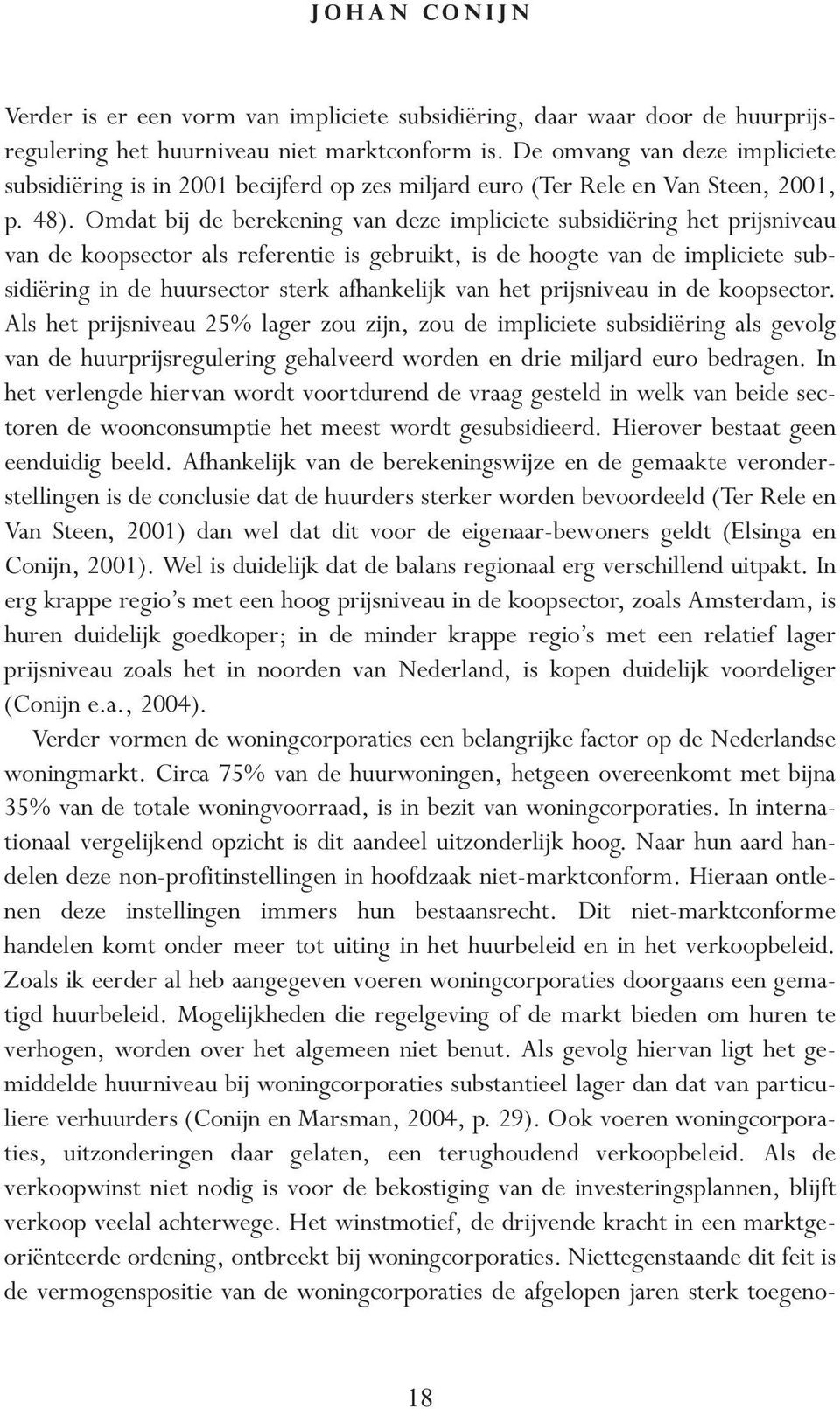 JOHAN CONIJN

Verder is er een vorm van impliciete subsidiëring, daar waar door de huurprijsregulering het huurniveau niet marktconform is. De omvang van deze impliciete subsidiëring is in 2001 becijferd op zes miljard euro (Ter Rele en Van Steen, 2001, p. 48). Omdat bij de berekening van deze impliciete subsidiëring het prijsniveau van de koopsector als referentie is gebruikt, is de hoogte van de impliciete subsidiëring in de huursector sterk afhankelijk van het prijsniveau in de koopsector. Als het prijsniveau 25% lager zou zijn, zou de impliciete subsidiëring als gevolg van de huurprijsregulering gehalveerd worden en drie miljard euro bedragen. In het verlengde hiervan wordt voortdurend de vraag gesteld in welk van beide sectoren de woonconsumptie het meest wordt gesubsidieerd. Hierover bestaat geen eenduidig beeld. Afhankelijk van de berekeningswijze en de gemaakte veronderstellingen is de conclusie dat de huurders sterker worden bevoordeeld (Ter Rele en Van Steen, 2001) dan wel dat dit voor de eigenaar-bewoners geldt (Elsinga en Conijn, 2001). Wel is duidelijk dat de balans regionaal erg verschillend uitpakt. In erg krappe regio's met een hoog prijsniveau in de koopsector, zoals Amsterdam, is huren duidelijk goedkoper; in de minder krappe regio's met een relatief lager prijsniveau zoals het in noorden van Nederland, is kopen duidelijk voordeliger (Conijn e.a., 2004).

Verder vormen de woningcorporaties een belangrijke factor op de Nederlandse woningmarkt. Circa 75% van de huurwoningen, hetgeen overeenkomt met bijna 35% van de totale woningvoorraad, is in bezit van woningcorporaties. In internationaal vergelijkend opzicht is dit aandeel uitzonderlijk hoog. Naar hun aard handelen deze non-profitinstellingen in hoofdzaak niet-marktconform. Hieraan ontlenen deze instellingen immers hun bestaansrecht. Dit niet-marktconforme handelen komt onder meer tot uiting in het huurbeleid en in het verkoopbeleid. Zoals ik eerder al heb aangegeven voeren woningcorporaties doorgaans een gematigd huurbeleid. Mogelijkheden die regelgeving of de markt bieden om huren te verhogen, worden over het algemeen niet benut. Als gevolg hiervan ligt het gemiddelde huurniveau bij woningcorporaties substantieel lager dan dat van particuliere verhuurders (Conijn en Marsman, 2004, p. 29). Ook voeren woningcorporaties, uitzonderingen daar gelaten, een terughoudend verkoopbeleid. Als de verkoopwinst niet nodig is voor de bekostiging van de investeringsplannen, blijft verkoop veelal achterwege. Het winstmotief, de drijvende kracht in een marktgeoriënteerde ordening, ontbreekt bij woningcorporaties. Niettegenstaande dit feit is de vermogenspositie van de woningcorporaties de afgelopen jaren sterk toegeno-

18